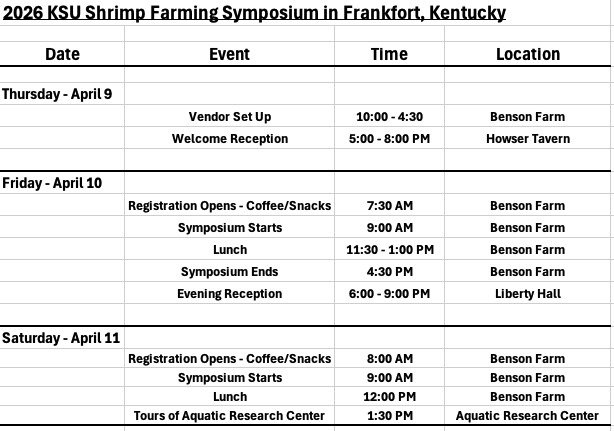 2026 KSU Shrimp Farming Symposium in Frankfort, Kentucky

| Date | Event | Time | Location |
|---|---|---|---|
| Thursday - April 9 | | | |
| | Vendor Set Up | 10:00 - 4:30 | Benson Farm |
| | Welcome Reception | 5:00 - 8:00 PM | Howser Tavern |
| Friday - April 10 | | | |
| | Registration Opens - Coffee/Snacks | 7:30 AM | Benson Farm |
| | Symposium Starts | 9:00 AM | Benson Farm |
| | Lunch | 11:30 - 1:00 PM | Benson Farm |
| | Symposium Ends | 4:30 PM | Benson Farm |
| | Evening Reception | 6:00 - 9:00 PM | Liberty Hall |
| Saturday - April 11 | | | |
| | Registration Opens - Coffee/Snacks | 8:00 AM | Benson Farm |
| | Symposium Starts | 9:00 AM | Benson Farm |
| | Lunch | 12:00 PM | Benson Farm |
| | Tours of Aquatic Research Center | 1:30 PM | Aquatic Research Center |